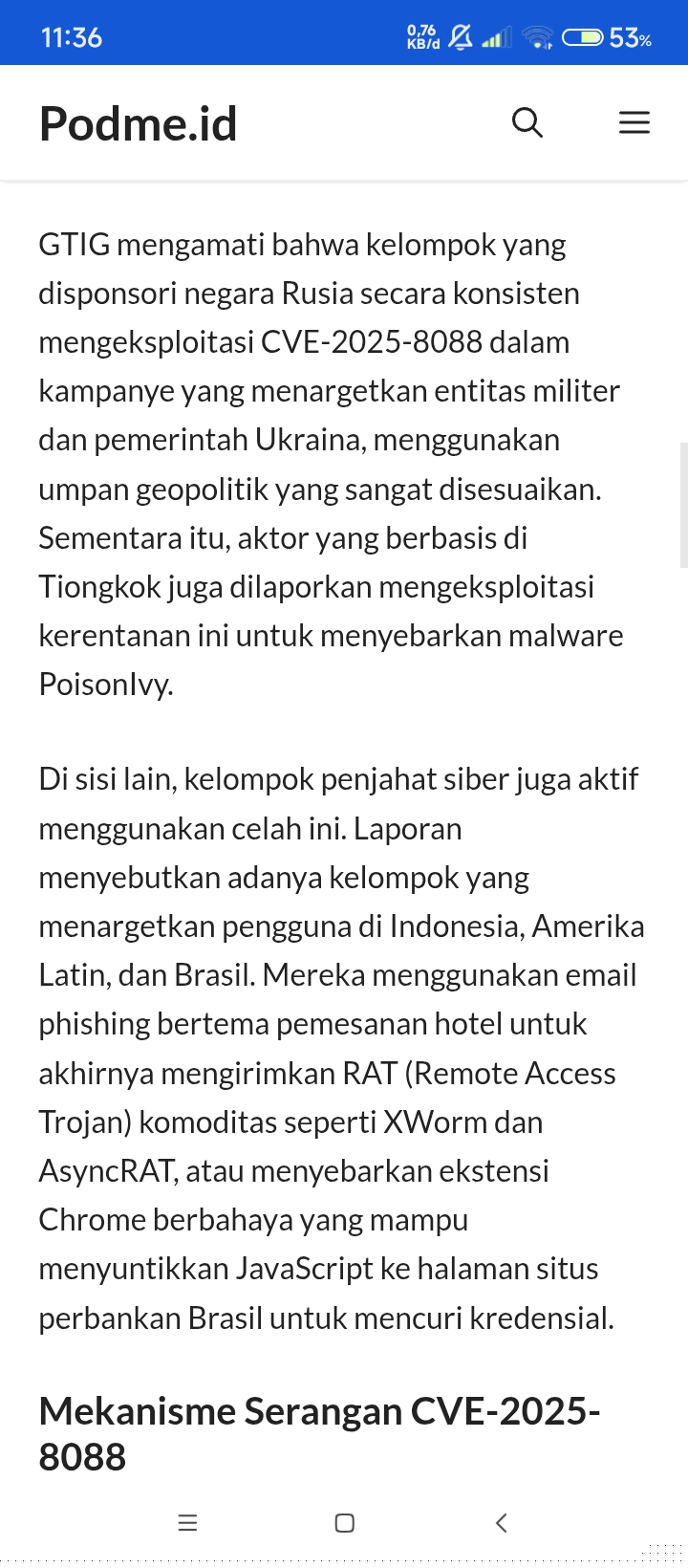 11:36 0,76 KB/d 53%

Podme.id

GTIG mengamati bahwa kelompok yang disponsori negara Rusia secara konsisten mengeksploitasi CVE-2025-8088 dalam kampanye yang menargetkan entitas militer dan pemerintah Ukraina, menggunakan umpan geopolitik yang sangat disesuaikan. Sementara itu, aktor yang berbasis di Tiongkok juga dilaporkan mengeksploitasi kerentanan ini untuk menyebarkan malware PoisonIvy.

Di sisi lain, kelompok penjahat siber juga aktif menggunakan celah ini. Laporan menyebutkan adanya kelompok yang menargetkan pengguna di Indonesia, Amerika Latin, dan Brasil. Mereka menggunakan email phishing bertema pemesanan hotel untuk akhirnya mengirimkan RAT (Remote Access Trojan) komoditas seperti XWorm dan AsyncRAT, atau menyebarkan ekstensi Chrome berbahaya yang mampu menyuntikkan JavaScript ke halaman situs perbankan Brasil untuk mencuri kredensial.

Mekanisme Serangan CVE-2025-8088